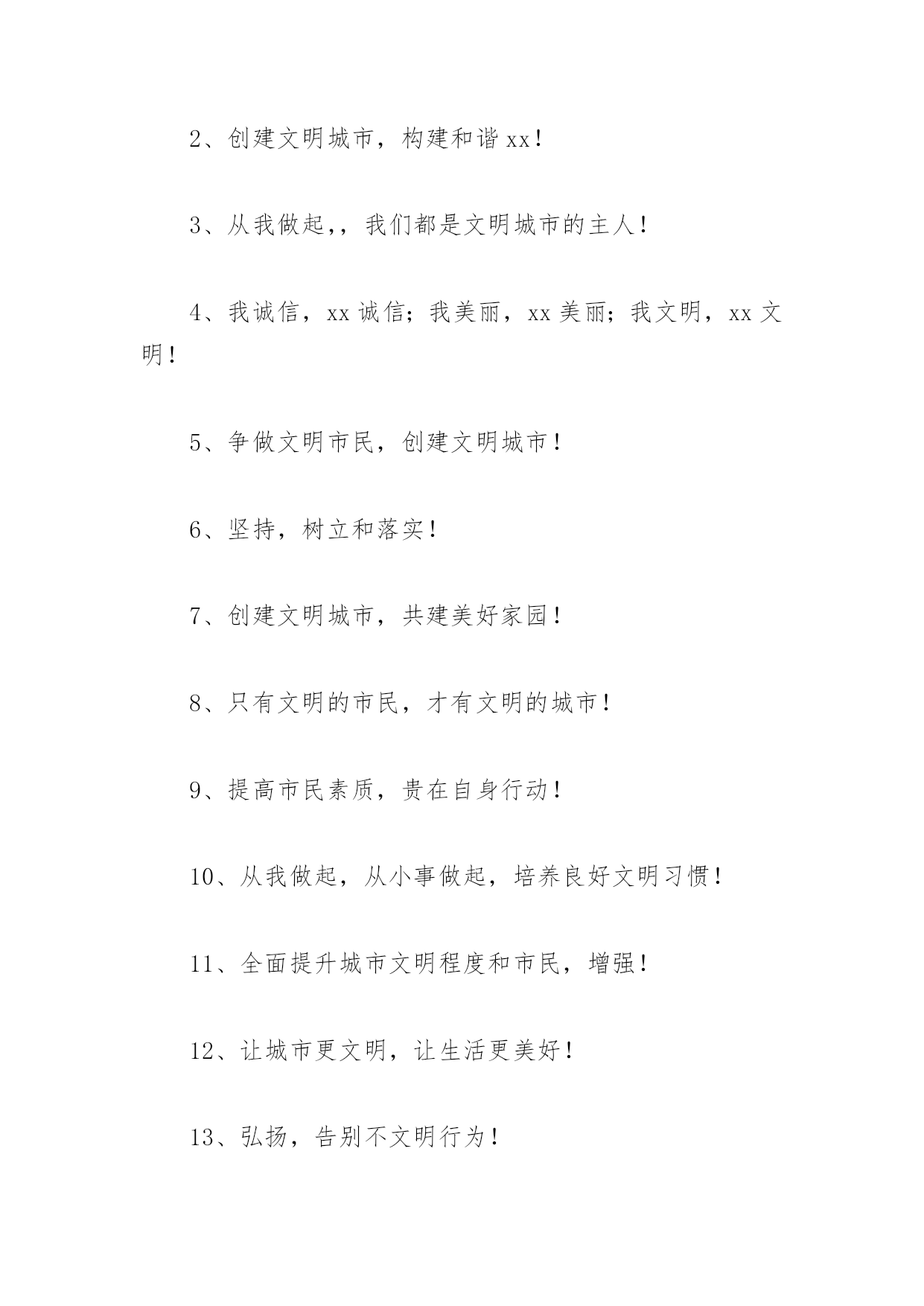 2、创建文明城市，构建和谐 xx！

3、从我做起,，我们都是文明城市的主人！

4、我诚信，xx 诚信；我美丽，xx 美丽；我文明，xx 文明！

5、争做文明市民，创建文明城市！

6、坚持，树立和落实！

7、创建文明城市，共建美好家园！

8、只有文明的市民，才有文明的城市！

9、提高市民素质，贵在自身行动！

10、从我做起，从小事做起，培养良好文明习惯！

11、全面提升城市文明程度和市民，增强！

12、让城市更文明，让生活更美好！

13、弘扬，告别不文明行为！